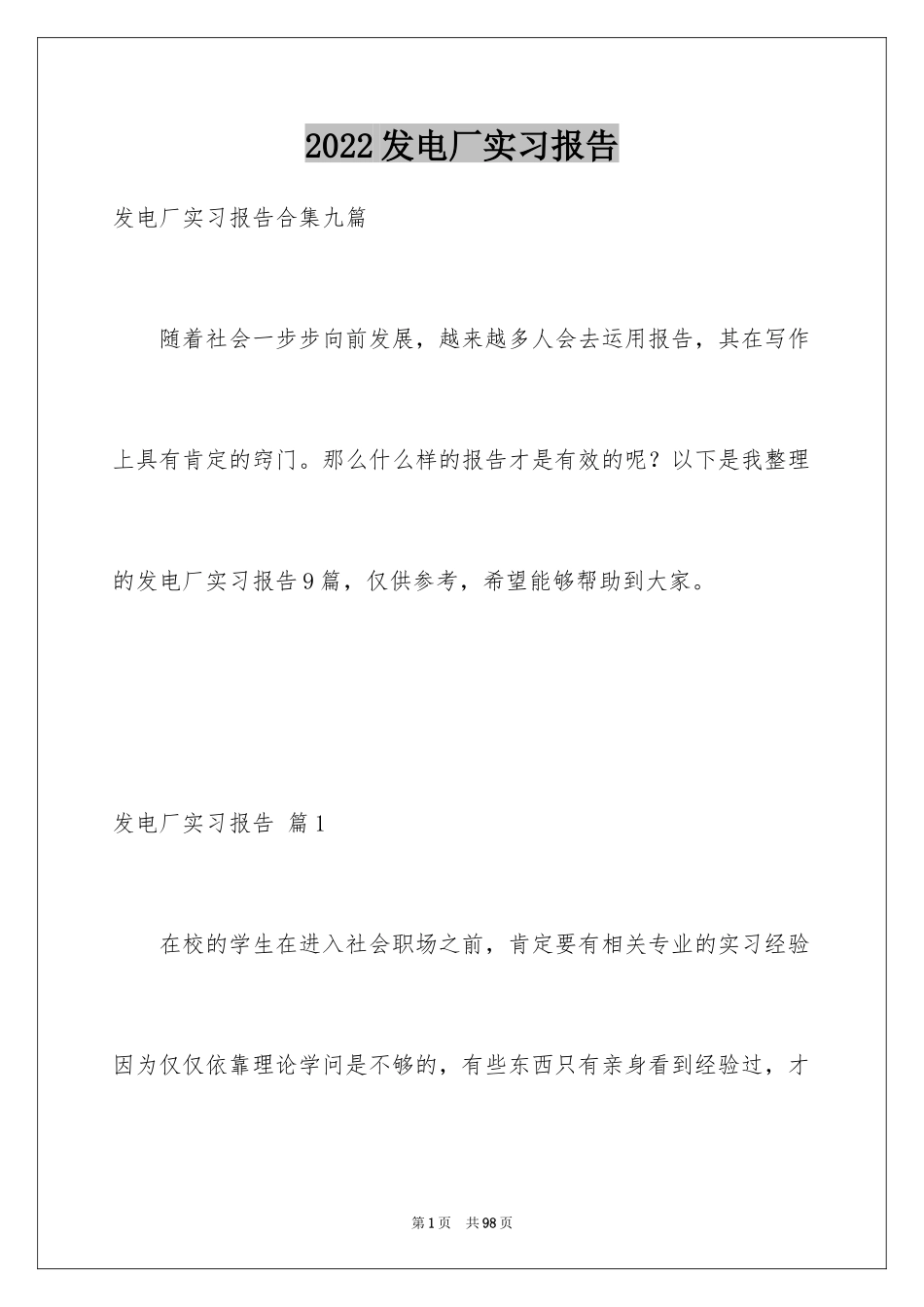 2022发电厂实习报告

发电厂实习报告合集九篇

随着社会一步步向前发展，越来越多人会去运用报告，其在写作上具有肯定的窍门。那么什么样的报告才是有效的呢？以下是我整理的发电厂实习报告9篇，仅供参考，希望能够帮助到大家。

发电厂实习报告 篇1

在校的学生在进入社会职场之前，肯定要有相关专业的实习经验因为仅仅依靠理论学问是不够的，有些东西只有亲身看到经验过，才

第1页 共98页